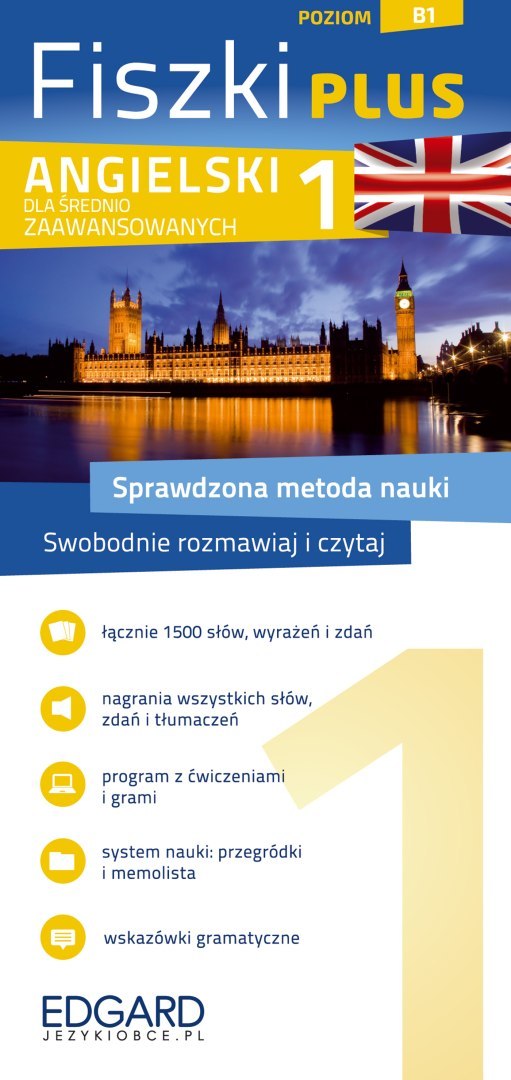 POZIOM B1

Fiszki PLUS

ANGIELSKI
DLA ŚREDNIO
ZAAWANSOWANYCH 1

Sprawdzona metoda nauki

Swobodnie rozmawiaj i czytaj

łącznie 1500 słów, wyrażeń i zdań

nagrania wszystkich słów, zdań i tłumaczeń

program z ćwiczeniami i grami

system nauki: przegródki i memolista

wskazówki gramatyczne

1

EDGARD
JEZYKIOBCE.PL